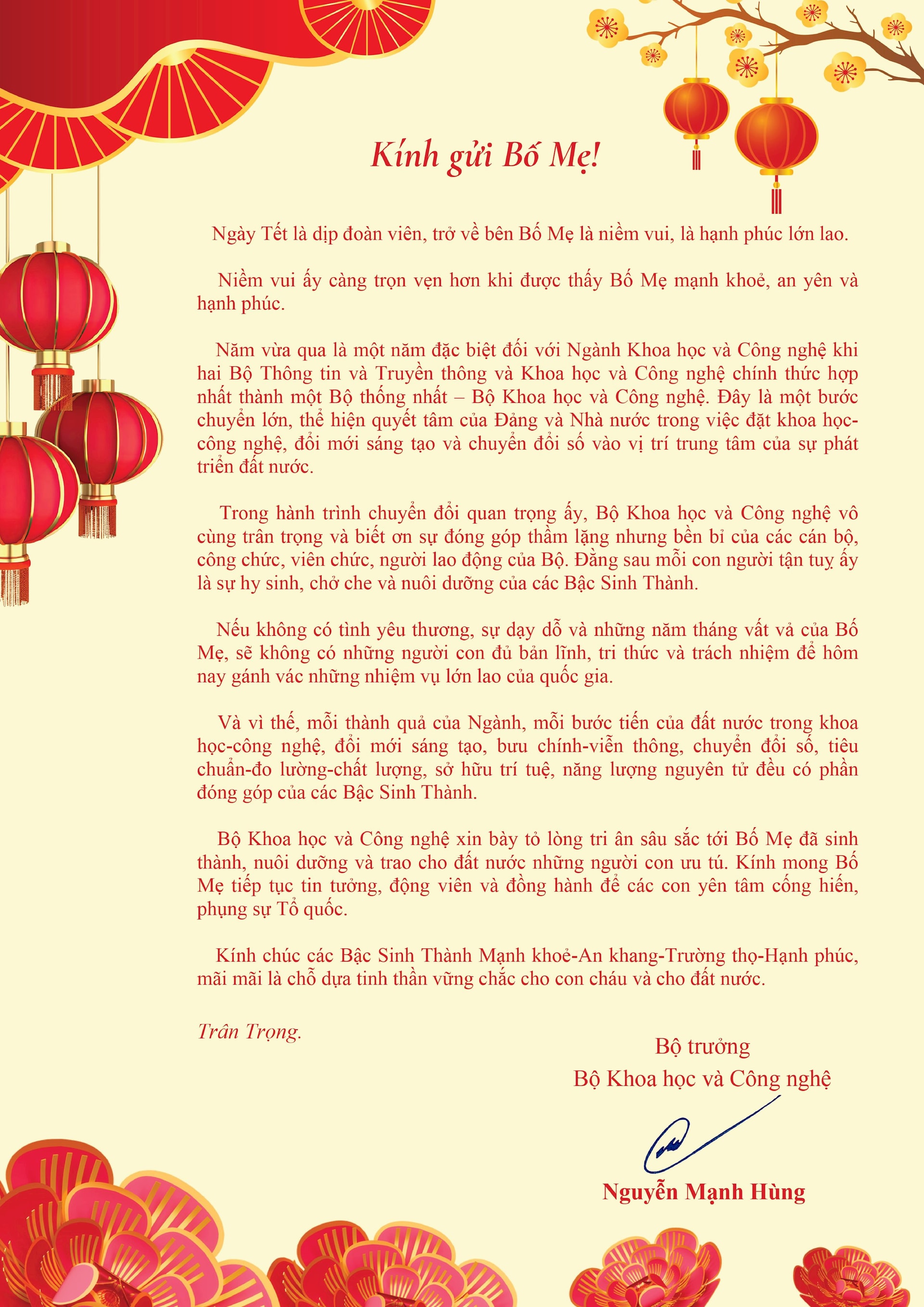 Kính gửi Bố Mẹ!

Ngày Tết là dịp đoàn viên, trở về bên Bố Mẹ là niềm vui, là hạnh phúc lớn lao.

Niềm vui ấy càng trọn vẹn hơn khi được thấy Bố Mẹ mạnh khoẻ, an yên và hạnh phúc.

Năm vừa qua là một năm đặc biệt đối với Ngành Khoa học và Công nghệ khi hai Bộ Thông tin và Truyền thông và Khoa học và Công nghệ chính thức hợp nhất thành một Bộ thống nhất – Bộ Khoa học và Công nghệ. Đây là một bước chuyển lớn, thể hiện quyết tâm của Đảng và Nhà nước trong việc đặt khoa học-công nghệ, đổi mới sáng tạo và chuyển đổi số vào vị trí trung tâm của sự phát triển đất nước.

Trong hành trình chuyển đổi quan trọng ấy, Bộ Khoa học và Công nghệ vô cùng trân trọng và biết ơn sự đóng góp thầm lặng nhưng bền bỉ của các cán bộ, công chức, viên chức, người lao động của Bộ. Đằng sau mỗi con người tận tuỵ ấy là sự hy sinh, chở che và nuôi dưỡng của các Bậc Sinh Thành.

Nếu không có tình yêu thương, sự dạy dỗ và những năm tháng vất vả của Bố Mẹ, sẽ không có những người con đủ bản lĩnh, tri thức và trách nhiệm để hôm nay gánh vác những nhiệm vụ lớn lao của quốc gia.

Và vì thế, mỗi thành quả của Ngành, mỗi bước tiến của đất nước trong khoa học-công nghệ, đổi mới sáng tạo, bưu chính-viễn thông, chuyển đổi số, tiêu chuẩn-đo lường-chất lượng, sở hữu trí tuệ, năng lượng nguyên tử đều có phần đóng góp của các Bậc Sinh Thành.

Bộ Khoa học và Công nghệ xin bày tỏ lòng tri ân sâu sắc tới Bố Mẹ đã sinh thành, nuôi dưỡng và trao cho đất nước những người con ưu tú. Kính mong Bố Mẹ tiếp tục tin tưởng, động viên và đồng hành để các con yên tâm cống hiến, phụng sự Tổ quốc.

Kính chúc các Bậc Sinh Thành Mạnh khoẻ-An khang-Trường thọ-Hạnh phúc, mãi mãi là chỗ dựa tinh thần vững chắc cho con cháu và cho đất nước.

Trân Trọng.

Bộ trưởng
Bộ Khoa học và Công nghệ

Nguyễn Mạnh Hùng